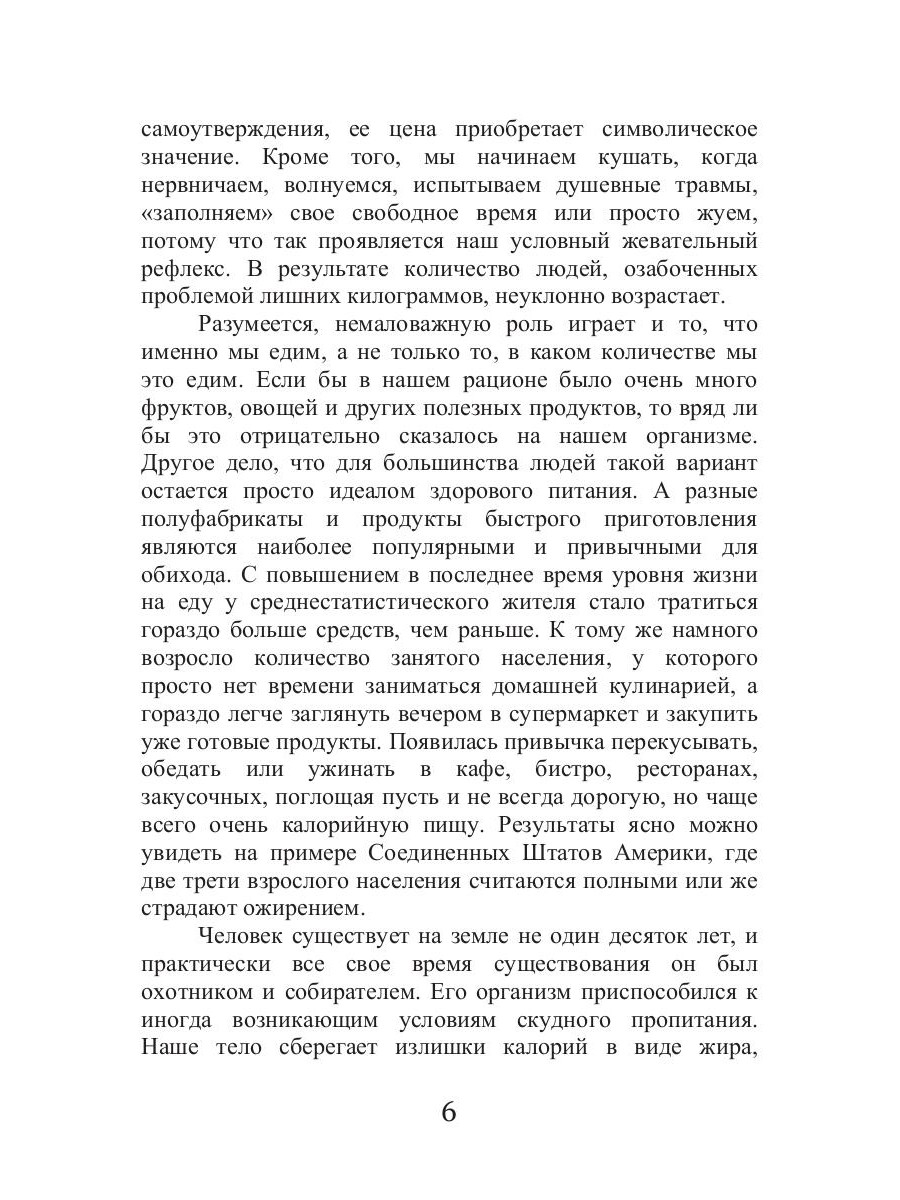 самоутверждения, ее цена приобретает символическое значение. Кроме того, мы начинаем кушать, когда нервничаем, волнуемся, испытываем душевные травмы, «заполняем» свое свободное время или просто жуем, потому что так проявляется наш условный жевательный рефлекс. В результате количество людей, озабоченных проблемой лишних килограммов, неуклонно возрастает.

Разумеется, немаловажную роль играет и то, что именно мы едим, а не только то, в каком количестве мы это едим. Если бы в нашем рационе было очень много фруктов, овощей и других полезных продуктов, то вряд ли бы это отрицательно сказалось на нашем организме. Другое дело, что для большинства людей такой вариант остается просто идеалом здорового питания. А разные полуфабрикаты и продукты быстрого приготовления являются наиболее популярными и привычными для обихода. С повышением в последнее время уровня жизни на еду у среднестатистического жителя стало тратиться гораздо больше средств, чем раньше. К тому же намного возросло количество занятого населения, у которого просто нет времени заниматься домашней кулинарией, а гораздо легче заглянуть вечером в супермаркет и закупить уже готовые продукты. Появилась привычка перекусывать, обедать или ужинать в кафе, бистро, ресторанах, закусочных, поглощая пусть и не всегда дорогую, но чаще всего очень калорийную пищу. Результаты ясно можно увидеть на примере Соединенных Штатов Америки, где две трети взрослого населения считаются полными или же страдают ожирением.

Человек существует на земле не один десяток лет, и практически все свое время существования он был охотником и собирателем. Его организм приспособился к иногда возникающим условиям скудного пропитания. Наше тело сберегает излишки калорий в виде жира,

6